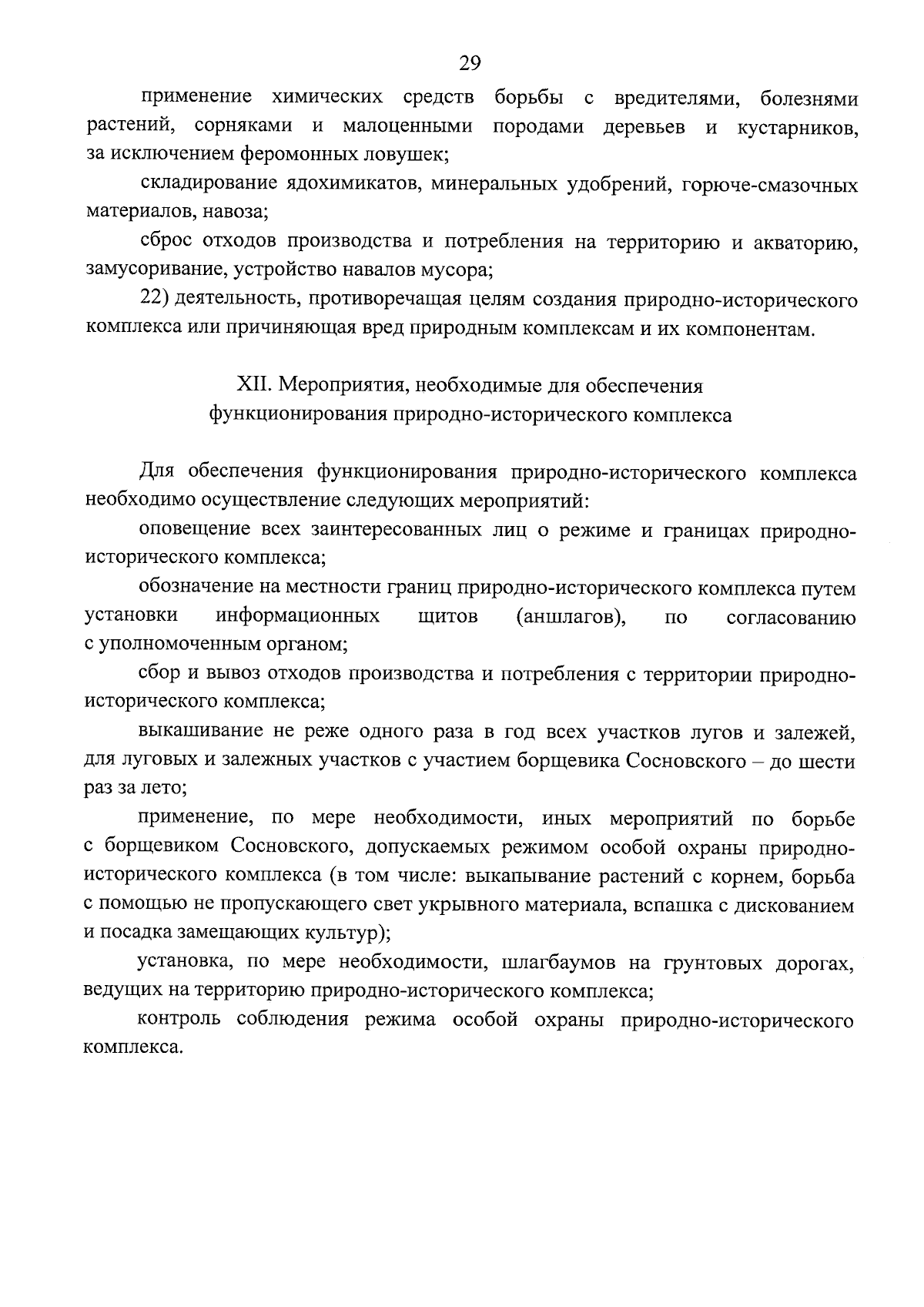 29

применение химических средств борьбы с вредителями, болезнями растений, сорняками и малоценными породами деревьев и кустарников, за исключением феромонных ловушек;

складирование ядохимикатов, минеральных удобрений, горюче-смазочных материалов, навоза;

сброс отходов производства и потребления на территорию и акваторию, замусоривание, устройство навалов мусора;

22) деятельность, противоречащая целям создания природно-исторического комплекса или причиняющая вред природным комплексам и их компонентам.

XII. Мероприятия, необходимые для обеспечения функционирования природно-исторического комплекса

Для обеспечения функционирования природно-исторического комплекса необходимо осуществление следующих мероприятий:

оповещение всех заинтересованных лиц о режиме и границах природно-исторического комплекса;

обозначение на местности границ природно-исторического комплекса путем установки информационных щитов (аншлагов), по согласованию с уполномоченным органом;

сбор и вывоз отходов производства и потребления с территории природно-исторического комплекса;

выкашивание не реже одного раза в год всех участков лугов и залежей, для луговых и залежных участков с участием борщевика Сосновского – до шести раз за лето;

применение, по мере необходимости, иных мероприятий по борьбе с борщевиком Сосновского, допускаемых режимом особой охраны природно-исторического комплекса (в том числе: выкапывание растений с корнем, борьба с помощью не пропускающего свет укрывного материала, вспашка с дискованием и посадка замещающих культур);

установка, по мере необходимости, шлагбаумов на грунтовых дорогах, ведущих на территорию природно-исторического комплекса;

контроль соблюдения режима особой охраны природно-исторического комплекса.